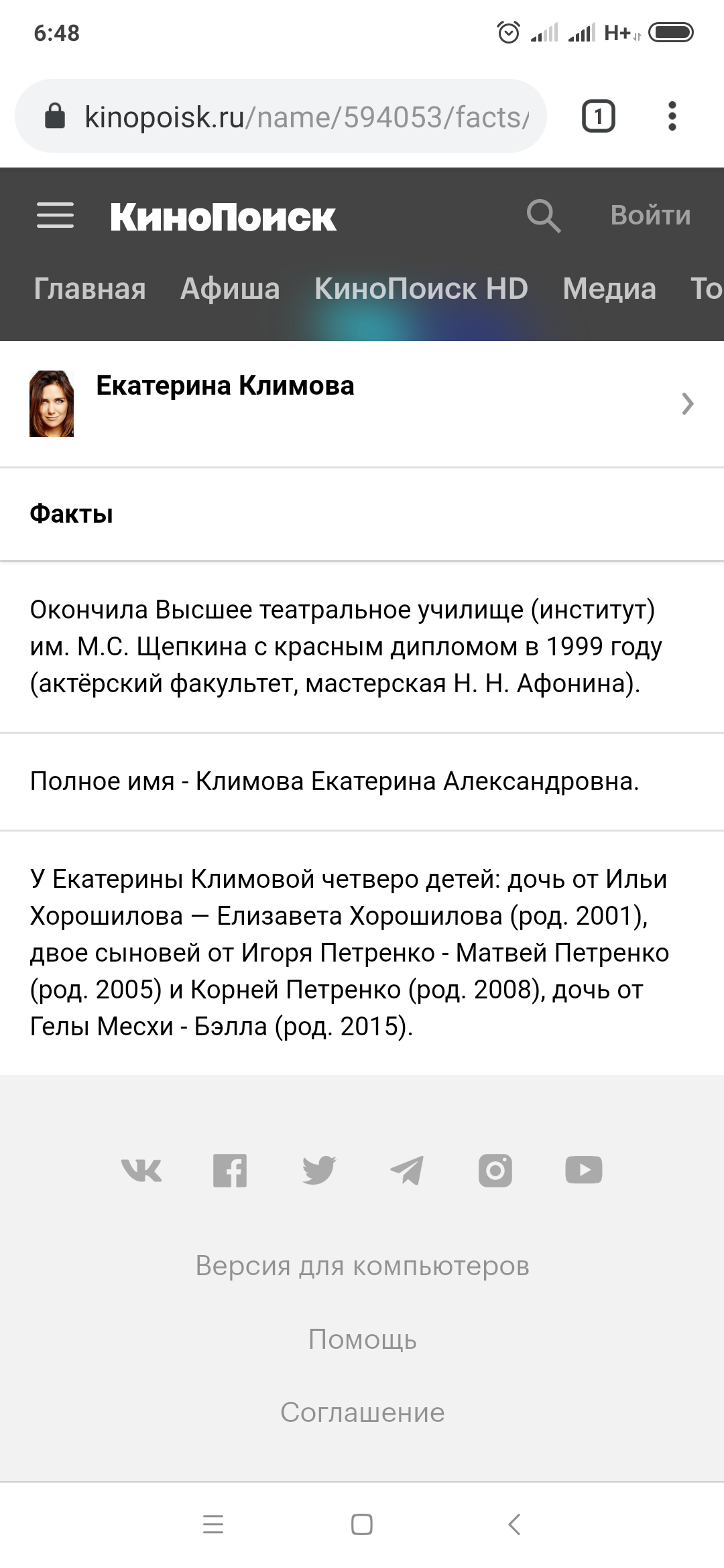 6:48

H+

kinopoisk.ru/name/594053/facts/

1

КиноПоиск

Войти

Главная Афиша КиноПоиск HD Медиа То

Екатерина Климова

Факты

Окончила Высшее театральное училище (институт) им. М.С. Щепкина с красным дипломом в 1999 году (актёрский факультет, мастерская Н. Н. Афонина).

Полное имя - Климова Екатерина Александровна.

У Екатерины Климовой четверо детей: дочь от Ильи Хорошилова — Елизавета Хорошилова (род. 2001), двое сыновей от Игоря Петренко - Матвей Петренко (род. 2005) и Корней Петренко (род. 2008), дочь от Гелы Месхи - Бэлла (род. 2015).

Версия для компьютеров

Помощь

Соглашение